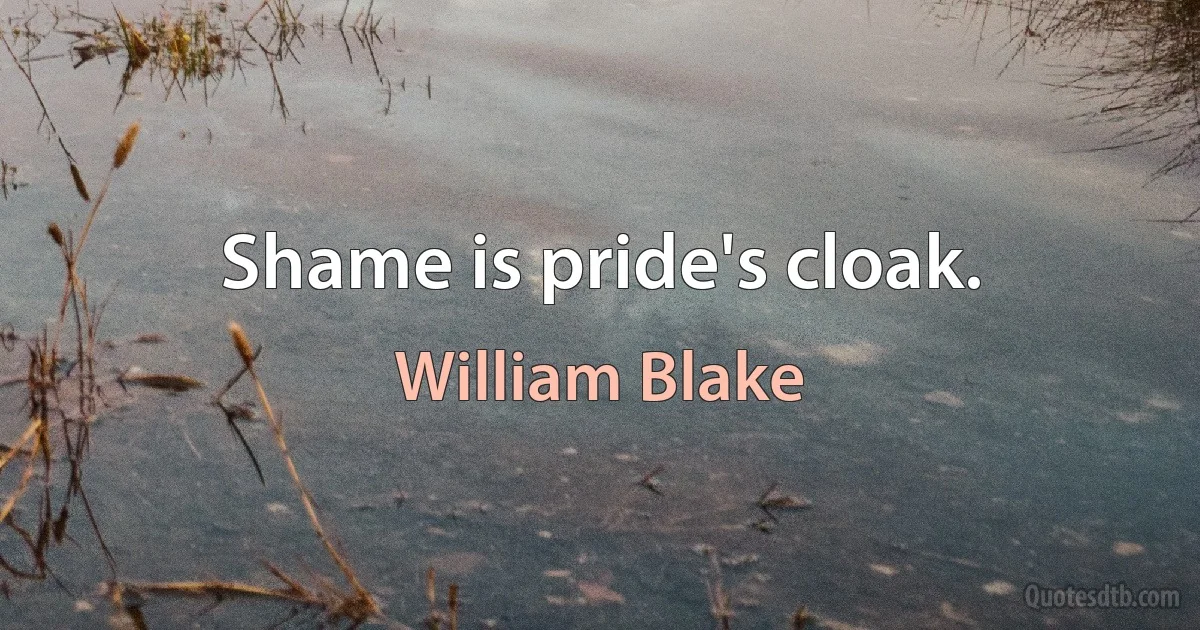 Shame is pride's cloak.

William Blake

Quotesdtb.com